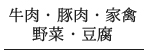 牛肉・豚肉・家禽
野菜・豆腐